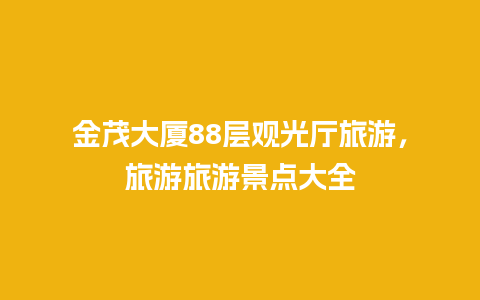 金茂大厦88层观光厅旅游，旅游旅游景点大全